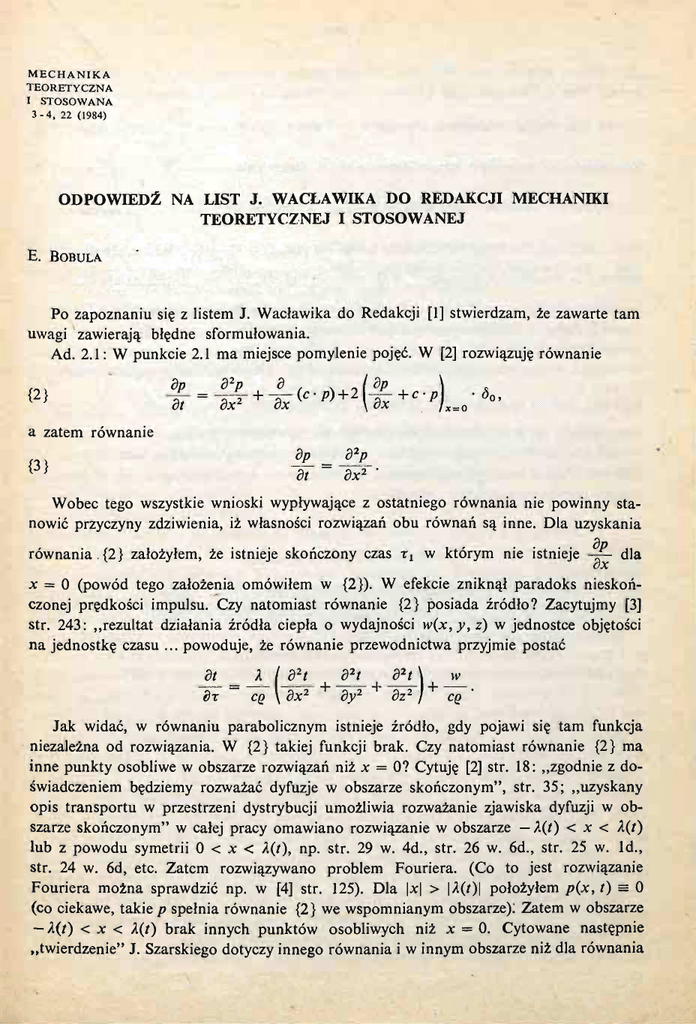 MECHANIKA
TEORETYCZNA
I STOSOWANA
3-4, 22 (1984)

ODPOWIEDŹ NA LIST J. WACŁAWIKA DO REDAKCJI MECHANIKI TEORETYCZNEJ I STOSOWANEJ

E. BOBULA

Po zapoznaniu się z listem J. Wacławika do Redakcji [1] stwierdzam, że zawarte tam uwagi zawierają błędne sformułowania.

Ad. 2.1: W punkcie 2.1 ma miejsce pomylenie pojęć. W [2] rozwiązuję równanie

{2} $\frac{\partial p}{\partial t} = \frac{\partial^2 p}{\partial x^2} + \frac{\partial}{\partial x}(c \cdot p) + 2\left(\frac{\partial p}{\partial x} + c \cdot p\right)_{x=0} \cdot \delta_0,$

a zatem równanie

{3} $\frac{\partial p}{\partial t} = \frac{\partial^2 p}{\partial x^2}.$

Wobec tego wszystkie wnioski wypływające z ostatniego równania nie powinny stanowić przyczyny zdziwienia, iż własności rozwiązań obu równań są inne. Dla uzyskania równania {2} założyłem, że istnieje skończony czas $\tau_1$ w którym nie istnieje $\frac{\partial p}{\partial x}$ dla $x = 0$ (powód tego założenia omówiłem w {2}). W efekcie zniknął paradoks nieskończonej prędkości impulsu. Czy natomiast równanie {2} posiada źródło? Zacytujmy [3] str. 243: „rezultat działania źródła ciepła o wydajności $w(x, y, z)$ w jednostce objętości na jednostkę czasu ... powoduje, że równanie przewodnictwa przyjmie postać

$\frac{\partial t}{\partial \tau} = \frac{\lambda}{c\varrho}\left(\frac{\partial^2 t}{\partial x^2} + \frac{\partial^2 t}{\partial y^2} + \frac{\partial^2 t}{\partial z^2}\right) + \frac{w}{c\varrho}.$

Jak widać, w równaniu parabolicznym istnieje źródło, gdy pojawi się tam funkcja niezależna od rozwiązania. W {2} takiej funkcji brak. Czy natomiast równanie {2} ma inne punkty osobliwe w obszarze rozwiązań niż $x = 0$? Cytuję [2] str. 18: „zgodnie z doświadczeniem będziemy rozważać dyfuzję w obszarze skończonym", str. 35; „uzyskany opis transportu w przestrzeni dystrybucji umożliwia rozważanie zjawiska dyfuzji w obszarze skończonym" w całej pracy omawiano rozwiązanie w obszarze $-\lambda(t) < x < \lambda(t)$ lub z powodu symetrii $0 < x < \lambda(t)$, np. str. 29 w. 4d., str. 26 w. 6d., str. 25 w. 1d., str. 24 w. 6d, etc. Zatem rozwiązywano problem Fouriera. (Co to jest rozwiązanie Fouriera można sprawdzić np. w [4] str. 125). Dla $|x| > |\lambda(t)|$ położyłem $p(x, t) \equiv 0$ (co ciekawe, takie $p$ spełnia równanie {2} we wspomnianym obszarze). Zatem w obszarze $-\lambda(t) < x < \lambda(t)$ brak innych punktów osobliwych niż $x = 0$. Cytowane następnie „twierdzenie" J. Szarskiego dotyczy innego równania i w innym obszarze niż dla równania